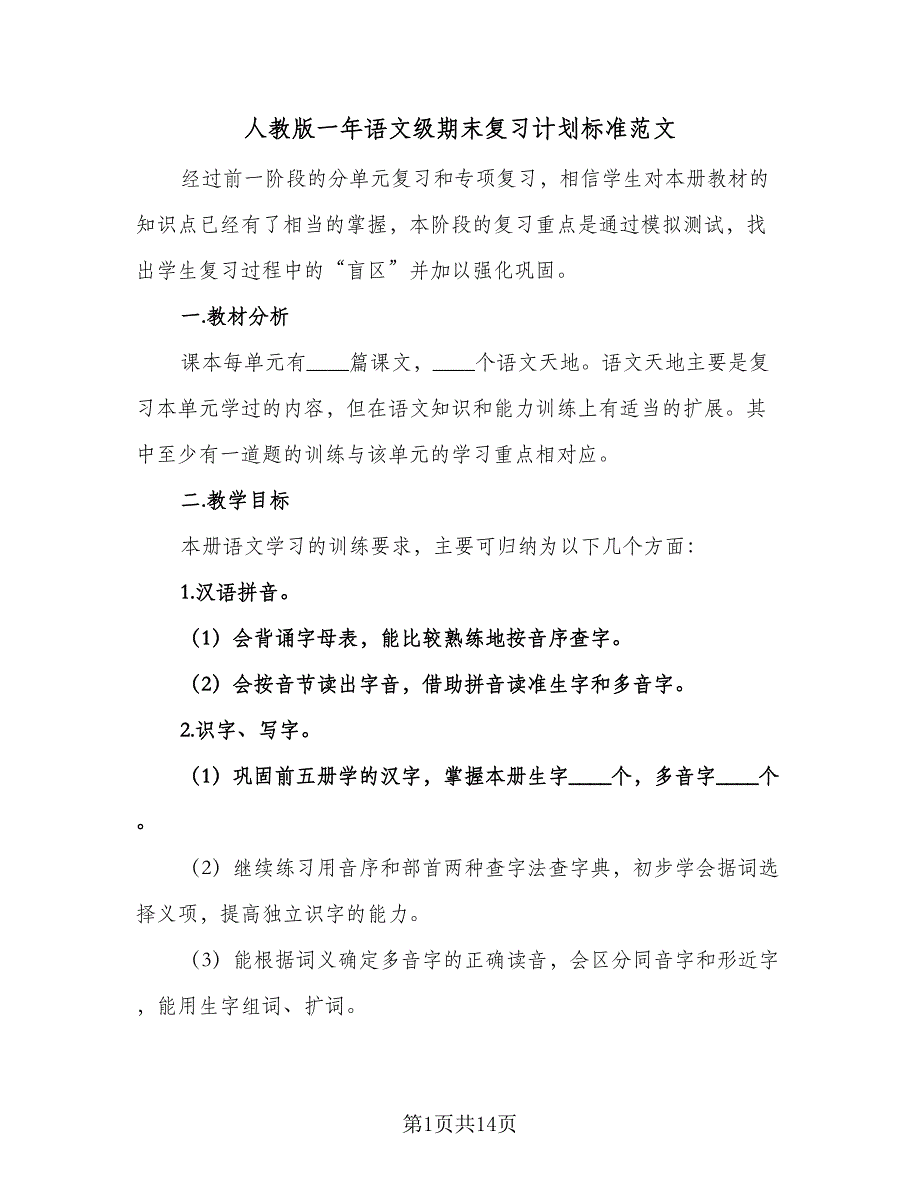 人教版一年语文级期末复习计划标准范文

经过前一阶段的分单元复习和专项复习，相信学生对本册教材的知识点已经有了相当的掌握，本阶段的复习重点是通过模拟测试，找出学生复习过程中的“盲区”并加以强化巩固。

一.教材分析

课本每单元有____篇课文，____个语文天地。语文天地主要是复习本单元学过的内容，但在语文知识和能力训练上有适当的扩展。其中至少有一道题的训练与该单元的学习重点相对应。

二.教学目标

本册语文学习的训练要求，主要可归纳为以下几个方面：

1.汉语拼音。

（1）会背诵字母表，能比较熟练地按音序查字。

（2）会按音节读出字音，借助拼音读准生字和多音字。

2.识字、写字。

（1）巩固前五册学的汉字，掌握本册生字____个，多音字____个。

（2）继续练习用音序和部首两种查字法查字典，初步学会据词选择义项，提高独立识字的能力。

（3）能根据词义确定多音字的正确读音，会区分同音字和形近字，能用生字组词、扩词。

第1页共14页